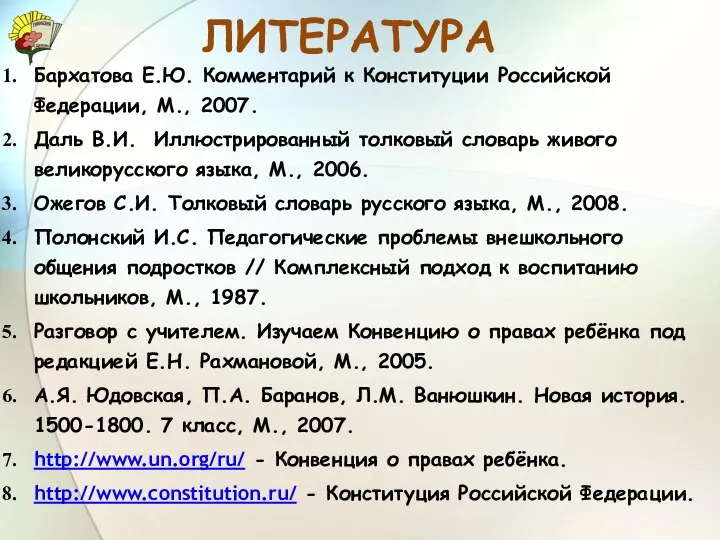 ЛИТЕРАТУРА

1. Бархатова Е.Ю. Комментарий к Конституции Российской Федерации, М., 2007.
2. Даль В.И. Иллюстрированный толковый словарь живого великорусского языка, М., 2006.
3. Ожегов С.И. Толковый словарь русского языка, М., 2008.
4. Полонский И.С. Педагогические проблемы внешкольного общения подростков // Комплексный подход к воспитанию школьников, М., 1987.
5. Разговор с учителем. Изучаем Конвенцию о правах ребёнка под редакцией Е.Н. Рахмановой, М., 2005.
6. А.Я. Юдовская, П.А. Баранов, Л.М. Ванюшкин. Новая история. 1500-1800. 7 класс, М., 2007.
7. http://www.un.org/ru/ - Конвенция о правах ребёнка.
8. http://www.constitution.ru/ - Конституция Российской Федерации.